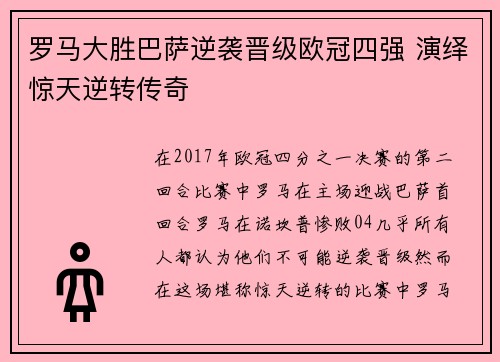 罗马大胜巴萨逆袭晋级欧冠四强 演绎惊天逆转传奇

在2017年欧冠四分之一决赛的第二回合比赛中罗马在主场迎战巴萨首回合罗马在诺坎普惨败04几乎所有人都认为他们不可能逆袭晋级然而在这场堪称惊天逆转的比赛中罗马